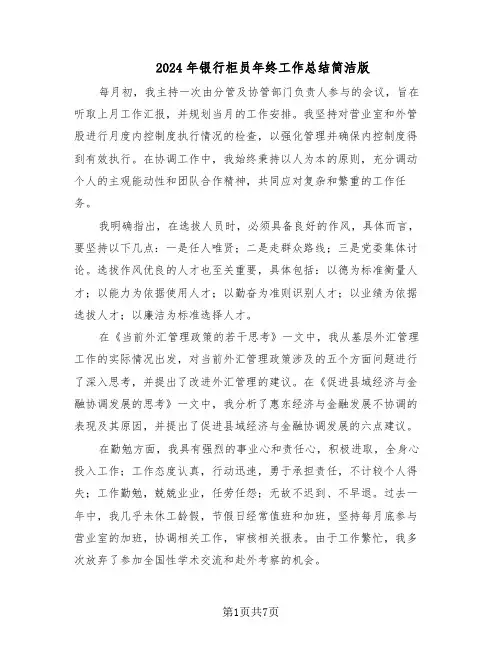 2024年银行柜员年终工作总结简洁版

每月初，我主持一次由分管及协管部门负责人参与的会议，旨在听取上月工作汇报，并规划当月的工作安排。我坚持对营业室和外管股进行月度内控制度执行情况的检查，以强化管理并确保内控制度得到有效执行。在协调工作中，我始终秉持以人为本的原则，充分调动个人的主观能动性和团队合作精神，共同应对复杂和繁重的工作任务。

我明确指出，在选拔人员时，必须具备良好的作风，具体而言，要坚持以下几点：一是任人唯贤；二是走群众路线；三是党委集体讨论。选拔作风优良的人才也至关重要，具体包括：以德为标准衡量人才；以能力为依据使用人才；以勤奋为准则识别人才；以业绩为依据选拔人才；以廉洁为标准选择人才。

在《当前外汇管理政策的若干思考》一文中，我从基层外汇管理工作的实际情况出发，对当前外汇管理政策涉及的五个方面问题进行了深入思考，并提出了改进外汇管理的建议。在《促进县域经济与金融协调发展的思考》一文中，我分析了惠东经济与金融发展不协调的表现及其原因，并提出了促进县域经济与金融协调发展的六点建议。

在勤勉方面，我具有强烈的事业心和责任心，积极进取，全身心投入工作；工作态度认真，行动迅速，勇于承担责任，不计较个人得失；工作勤勉，兢兢业业，任劳任怨；无故不迟到、不早退。过去一年中，我几乎未休工龄假，节假日经常值班和加班，坚持每月底参与营业室的加班，协调相关工作，审核相关报表。由于工作繁忙，我多次放弃了参加全国性学术交流和赴外考察的机会。

第1页共7页